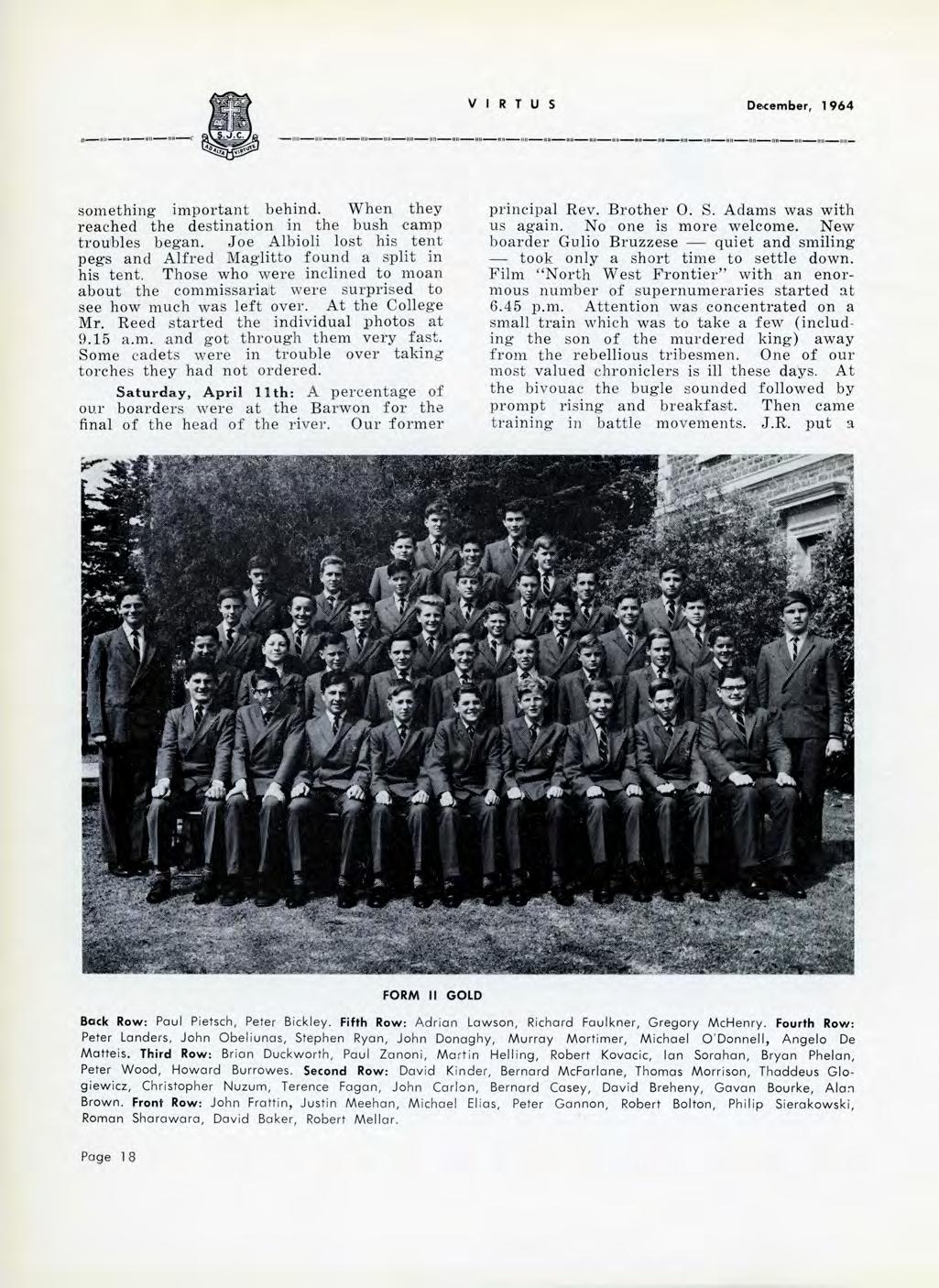 S.J.C. AD ALTA VIRTUTE

VIRTUS

December, 1964

something important behind. When they reached the destination in the bush camp troubles began. Joe Albioli lost his tent pegs and Alfred Maglitto found a split in his tent. Those who were inclined to moan about the commissariat were surprised to see how much was left over. At the College Mr. Reed started the individual photos at 9.15 a.m. and got through them very fast. Some cadets were in trouble over taking torches they had not ordered.

Saturday, April 11th: A percentage of our boarders were at the Barwon for the final of the head of the river. Our former principal Rev. Brother O. S. Adams was with us again. No one is more welcome. New boarder Gulio Bruzzese — quiet and smiling — took only a short time to settle down. Film "North West Frontier" with an enormous number of supernumeraries started at 6.45 p.m. Attention was concentrated on a small train which was to take a few (including the son of the murdered king) away from the rebellious tribesmen. One of our most valued chroniclers is ill these days. At the bivouac the bugle sounded followed by prompt rising and breakfast. Then came training in battle movements. J.R. put a

FORM II GOLD

Back Row: Paul Pietsch, Peter Bickley. Fifth Row: Adrian Lawson, Richard Faulkner, Gregory McHenry. Fourth Row: Peter Landers, John Obeliunas, Stephen Ryan, John Donaghy, Murray Mortimer, Michael O'Donnell, Angelo De Matteis. Third Row: Brian Duckworth, Paul Zanoni, Martin Helling, Robert Kovacic, Ian Sorahan, Bryan Phelan, Peter Wood, Howard Burrowes. Second Row: David Kinder, Bernard McFarlane, Thomas Morrison, Thaddeus Glogiewicz, Christopher Nuzum, Terence Fagan, John Carlon, Bernard Casey, David Breheny, Gavan Bourke, Alan Brown. Front Row: John Frattin, Justin Meehan, Michael Elias, Peter Gannon, Robert Bolton, Philip Sierakowski, Roman Sharawara, David Baker, Robert Mellor.

Page 18